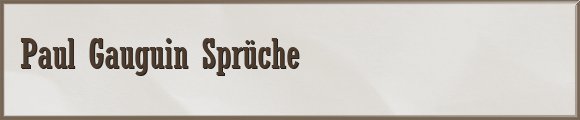 Paul Gauguin Sprüche